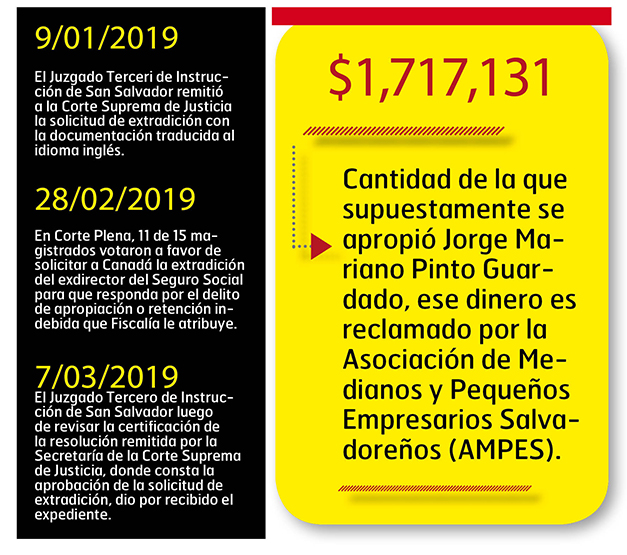 9/01/2019

El Juzgado Terceri de Instrucción de San Salvador remitió a la Corte Suprema de Justicia la solicitud de extradición con la documentación traducida al idioma inglés.

28/02/2019

En Corte Plena, 11 de 15 magistrados votaron a favor de solicitar a Canadá la extradición del exdirector del Seguro Social para que responda por el delito de apropiación o retención indebida que Fiscalía le atribuye.

7/03/2019

El Juzgado Tercero de Instrucción de San Salvador luego de revisar la certificación de la resolución remitida por la Secretaría de la Corte Suprema de Justicia, donde consta la aprobación de la solicitud de extradición, dio por recibido el expediente.

$1,717,131

Cantidad de la que supuestamente se apropió Jorge Mariano Pinto Guardado, ese dinero es reclamado por la Asociación de Medianos y Pequeños Empresarios Salvadoreños (AMPES).